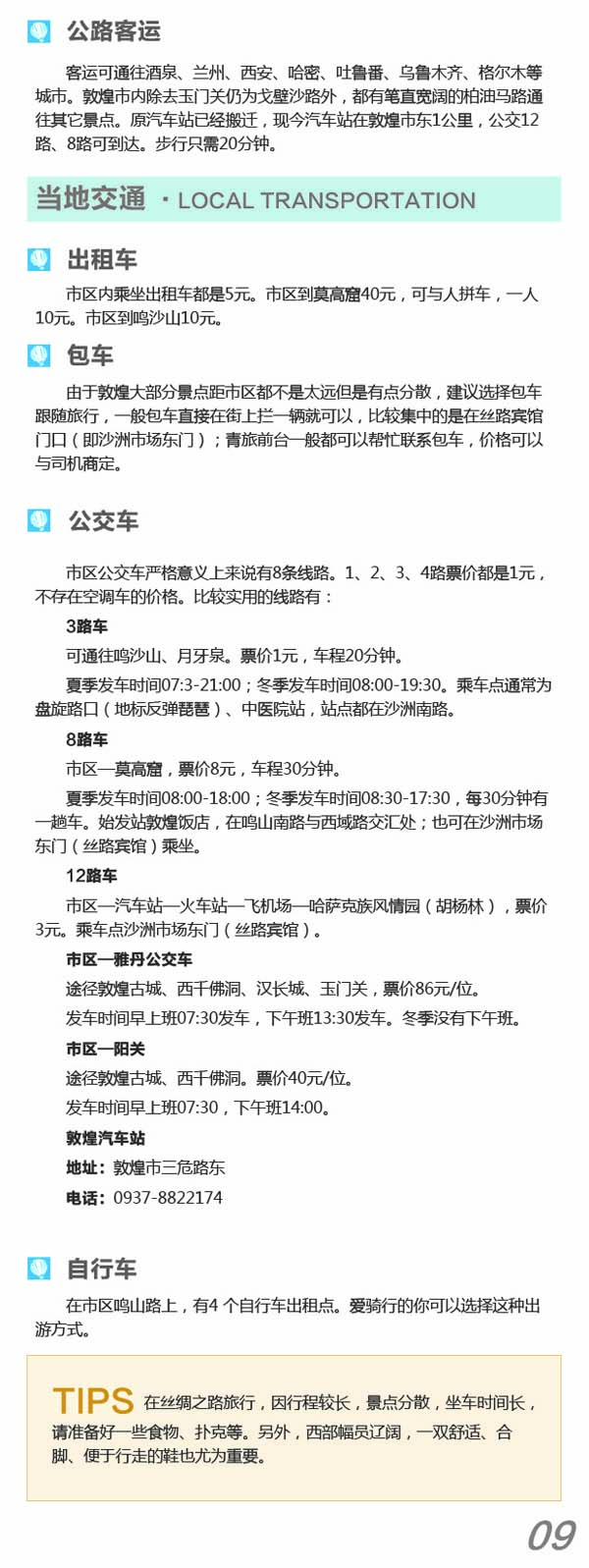 公路客运

客运可通往酒泉、兰州、西安、哈密、吐鲁番、乌鲁木齐、格尔木等城市。敦煌市内除去玉门关仍为戈壁沙路外，都有笔直宽阔的柏油马路通往其它景点。原汽车站已经搬迁，现今汽车站在敦煌市东1公里，公交12路、8路可到达。步行只需20分钟。

当地交通 · LOCAL TRANSPORTATION

出租车

市区内乘坐出租车都是5元。市区到莫高窟40元，可与人拼车，一人10元。市区到鸣沙山10元。

包车

由于敦煌大部分景点距市区都不是太远但是有点分散，建议选择包车跟随旅行，一般包车直接在街上拦一辆就可以，比较集中的是在丝路宾馆门口（即沙洲市场东门）；青旅前台一般都可以帮忙联系包车，价格可以与司机商定。

公交车

市区公交车严格意义上来说有8条线路。1、2、3、4路票价都是1元，不存在空调车的价格。比较实用的线路有：

3路车

可通往鸣沙山、月牙泉。票价1元，车程20分钟。

夏季发车时间07:3-21:00；冬季发车时间08:00-19:30。乘车点通常为盘旋路口（地标反弹琵琶）、中医院站，站点都在沙洲南路。

8路车

市区—莫高窟，票价8元，车程30分钟。

夏季发车时间08:00-18:00；冬季发车时间08:30-17:30，每30分钟有一趟车。始发站敦煌饭店，在鸣山南路与西域路交汇处；也可在沙洲市场东门（丝路宾馆）乘坐。

12路车

市区—汽车站—火车站—飞机场—哈萨克族风情园（胡杨林），票价3元。乘车点沙洲市场东门（丝路宾馆）。

市区—雅丹公交车

途径敦煌古城、西千佛洞、汉长城、玉门关，票价86元/位。

发车时间早上班07:30发车，下午班13:30发车。冬季没有下午班。

市区—阳关

途径敦煌古城、西千佛洞。票价40元/位。

发车时间早上班07:30，下午班14:00。

敦煌汽车站

地址：敦煌市三危路东

电话：0937-8822174

自行车

在市区鸣山路上，有4 个自行车出租点。爱骑行的你可以选择这种出游方式。

TIPS 在丝绸之路旅行，因行程较长，景点分散，坐车时间长，请准备好一些食物、扑克等。另外，西部幅员辽阔，一双舒适、合脚、便于行走的鞋也尤为重要。

09